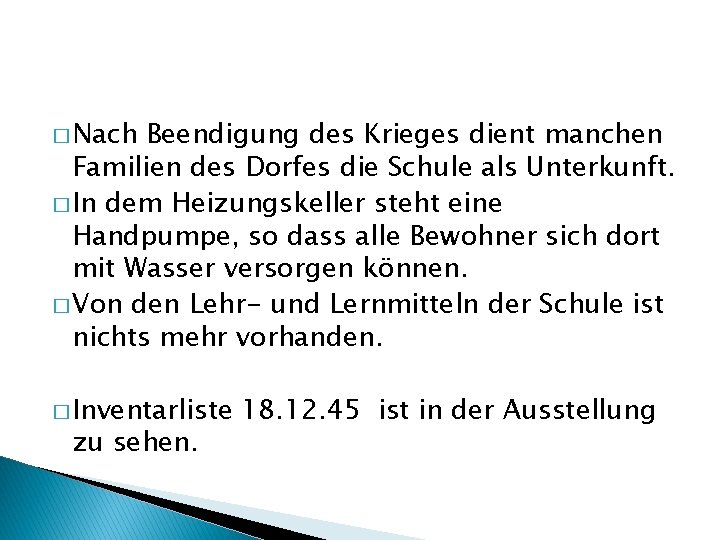 □ Nach Beendigung des Krieges dient manchen Familien des Dorfes die Schule als Unterkunft.

□ In dem Heizungskeller steht eine Handpumpe, so dass alle Bewohner sich dort mit Wasser versorgen können.

□ Von den Lehr- und Lernmitteln der Schule ist nichts mehr vorhanden.

□ Inventarliste 18.12.45 ist in der Ausstellung zu sehen.